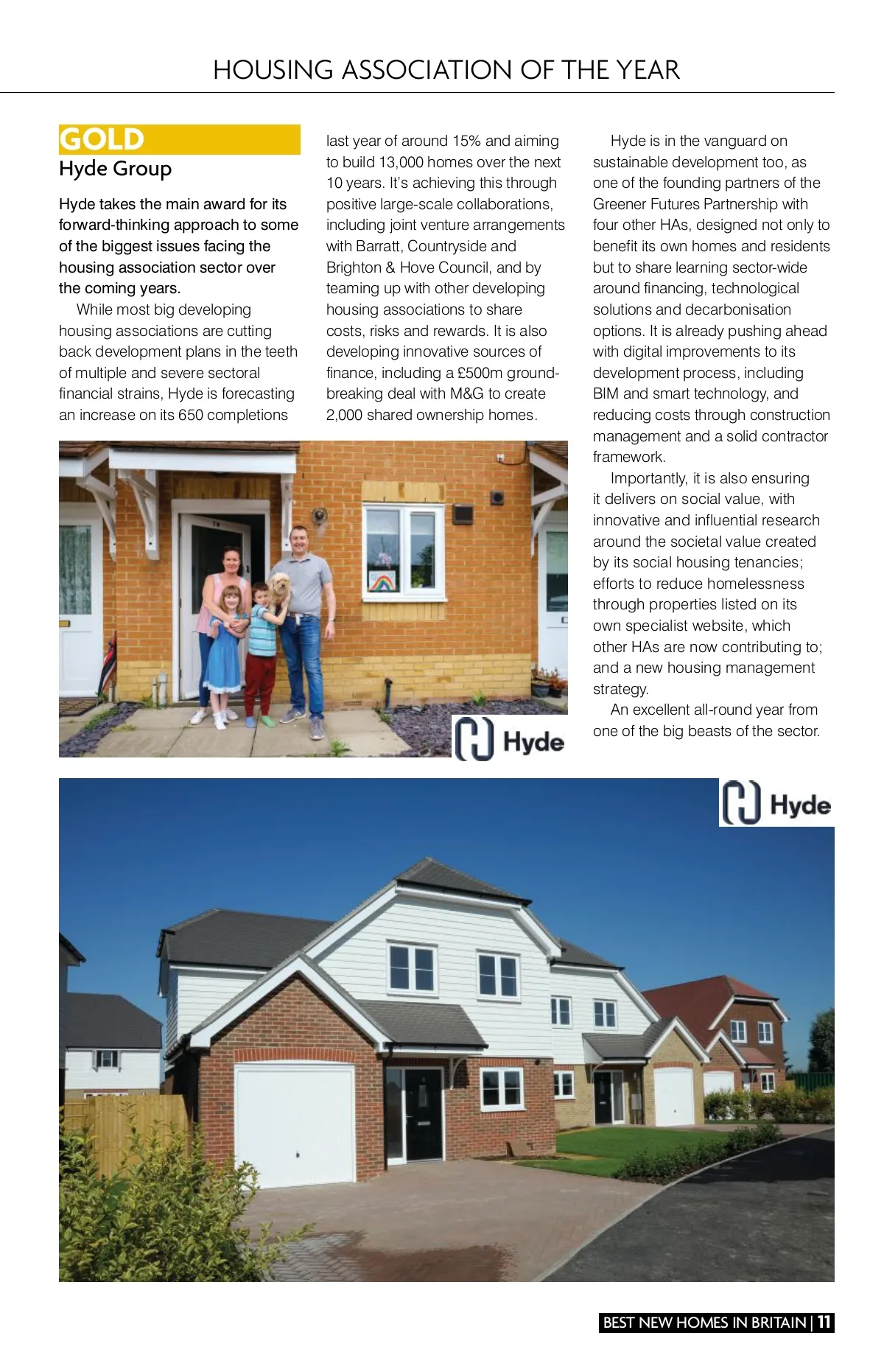 HOUSING ASSOCIATION OF THE YEAR

GOLD
Hyde Group

Hyde takes the main award for its forward-thinking approach to some of the biggest issues facing the housing association sector over the coming years.

While most big developing housing associations are cutting back development plans in the teeth of multiple and severe sectoral financial strains, Hyde is forecasting an increase on its 650 completions last year of around 15% and aiming to build 13,000 homes over the next 10 years. It's achieving this through positive large-scale collaborations, including joint venture arrangements with Barratt, Countryside and Brighton & Hove Council, and by teaming up with other developing housing associations to share costs, risks and rewards. It is also developing innovative sources of finance, including a £500m ground-breaking deal with M&G to create 2,000 shared ownership homes.

Hyde is in the vanguard on sustainable development too, as one of the founding partners of the Greener Futures Partnership with four other HAs, designed not only to benefit its own homes and residents but to share learning sector-wide around financing, technological solutions and decarbonisation options. It is already pushing ahead with digital improvements to its development process, including BIM and smart technology, and reducing costs through construction management and a solid contractor framework.

Importantly, it is also ensuring it delivers on social value, with innovative and influential research around the societal value created by its social housing tenancies; efforts to reduce homelessness through properties listed on its own specialist website, which other HAs are now contributing to; and a new housing management strategy.

An excellent all-round year from one of the big beasts of the sector.

Hyde

Hyde

BEST NEW HOMES IN BRITAIN | 11